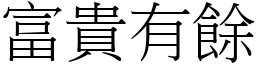 富貴有餘